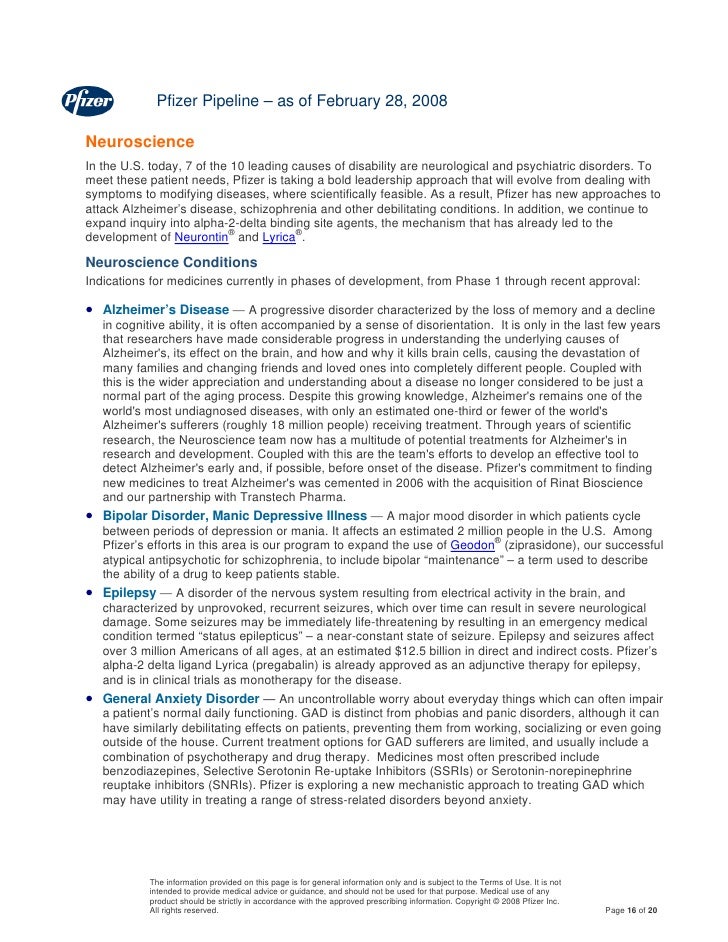 Pfizer

Pfizer Pipeline – as of February 28, 2008

Neuroscience

In the U.S. today, 7 of the 10 leading causes of disability are neurological and psychiatric disorders. To meet these patient needs, Pfizer is taking a bold leadership approach that will evolve from dealing with symptoms to modifying diseases, where scientifically feasible. As a result, Pfizer has new approaches to attack Alzheimer's disease, schizophrenia and other debilitating conditions. In addition, we continue to expand inquiry into alpha-2-delta binding site agents, the mechanism that has already led to the development of Neurontin® and Lyrica®.

Neuroscience Conditions

Indications for medicines currently in phases of development, from Phase 1 through recent approval:

• Alzheimer's Disease — A progressive disorder characterized by the loss of memory and a decline in cognitive ability, it is often accompanied by a sense of disorientation. It is only in the last few years that researchers have made considerable progress in understanding the underlying causes of Alzheimer's, its effect on the brain, and how and why it kills brain cells, causing the devastation of many families and changing friends and loved ones into completely different people. Coupled with this is the wider appreciation and understanding about a disease no longer considered to be just a normal part of the aging process. Despite this growing knowledge, Alzheimer's remains one of the world's most undiagnosed diseases, with only an estimated one-third or fewer of the world's Alzheimer's sufferers (roughly 18 million people) receiving treatment. Through years of scientific research, the Neuroscience team now has a multitude of potential treatments for Alzheimer's in research and development. Coupled with this are the team's efforts to develop an effective tool to detect Alzheimer's early and, if possible, before onset of the disease. Pfizer's commitment to finding new medicines to treat Alzheimer's was cemented in 2006 with the acquisition of Rinat Bioscience and our partnership with Transtech Pharma.

• Bipolar Disorder, Manic Depressive Illness — A major mood disorder in which patients cycle between periods of depression or mania. It affects an estimated 2 million people in the U.S. Among Pfizer's efforts in this area is our program to expand the use of Geodon® (ziprasidone), our successful atypical antipsychotic for schizophrenia, to include bipolar "maintenance" – a term used to describe the ability of a drug to keep patients stable.

• Epilepsy — A disorder of the nervous system resulting from electrical activity in the brain, and characterized by unprovoked, recurrent seizures, which over time can result in severe neurological damage. Some seizures may be immediately life-threatening by resulting in an emergency medical condition termed "status epilepticus" – a near-constant state of seizure. Epilepsy and seizures affect over 3 million Americans of all ages, at an estimated $12.5 billion in direct and indirect costs. Pfizer's alpha-2 delta ligand Lyrica (pregabalin) is already approved as an adjunctive therapy for epilepsy, and is in clinical trials as monotherapy for the disease.

• General Anxiety Disorder — An uncontrollable worry about everyday things which can often impair a patient's normal daily functioning. GAD is distinct from phobias and panic disorders, although it can have similarly debilitating effects on patients, preventing them from working, socializing or even going outside of the house. Current treatment options for GAD sufferers are limited, and usually include a combination of psychotherapy and drug therapy. Medicines most often prescribed include benzodiazepines, Selective Serotonin Re-uptake Inhibitors (SSRIs) or Serotonin-norepinephrine reuptake inhibitors (SNRIs). Pfizer is exploring a new mechanistic approach to treating GAD which may have utility in treating a range of stress-related disorders beyond anxiety.

The information provided on this page is for general information only and is subject to the Terms of Use. It is not intended to provide medical advice or guidance, and should not be used for that purpose. Medical use of any product should be strictly in accordance with the approved prescribing information. Copyright © 2008 Pfizer Inc. All rights reserved.

Page 16 of 20